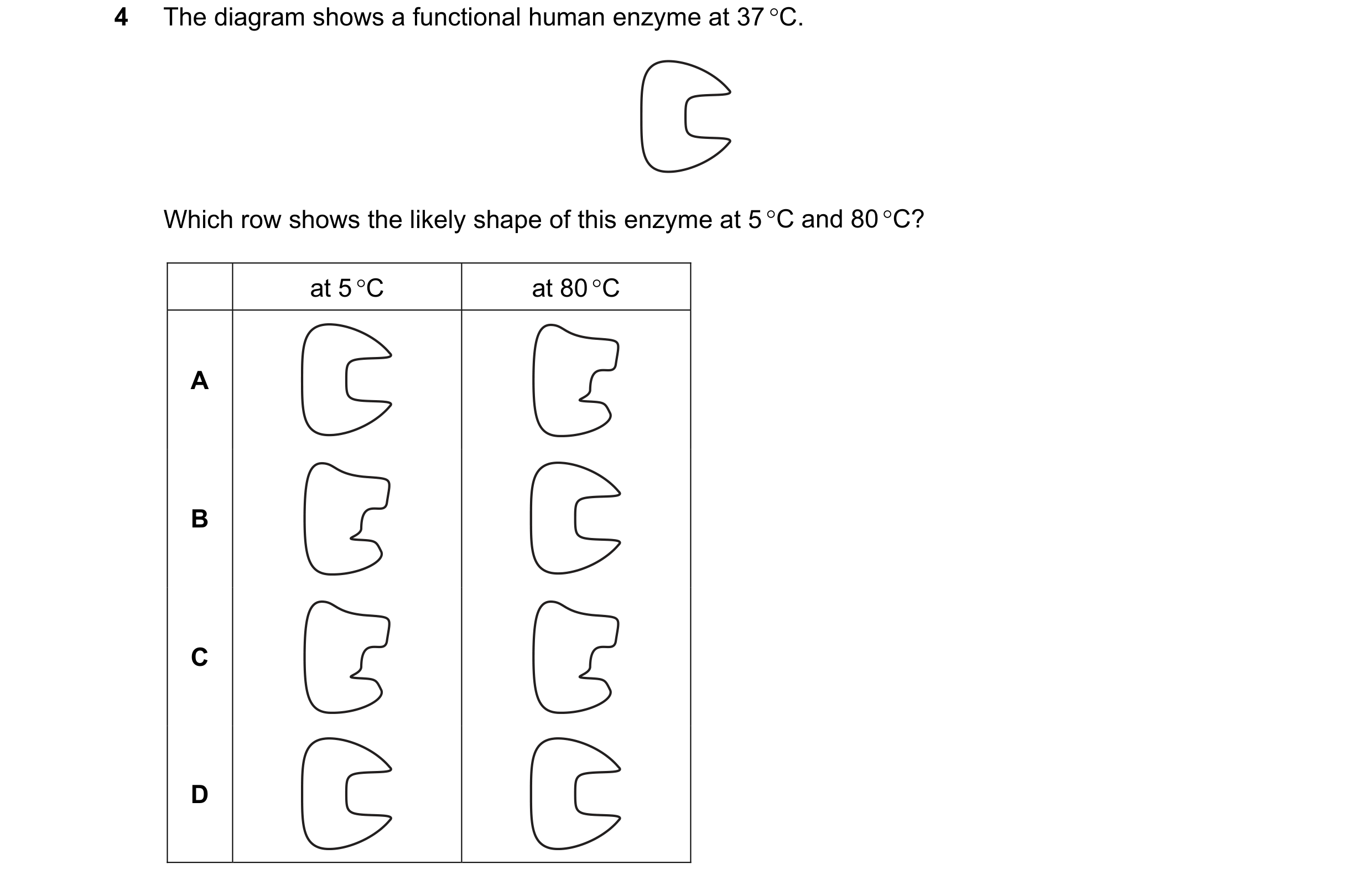 4 The diagram shows a functional human enzyme at 37 °C.

Which row shows the likely shape of this enzyme at 5 °C and 80 °C?

| | at 5 °C | at 80 °C |
|---|---|---|
| A | | |
| B | | |
| C | | |
| D | | |